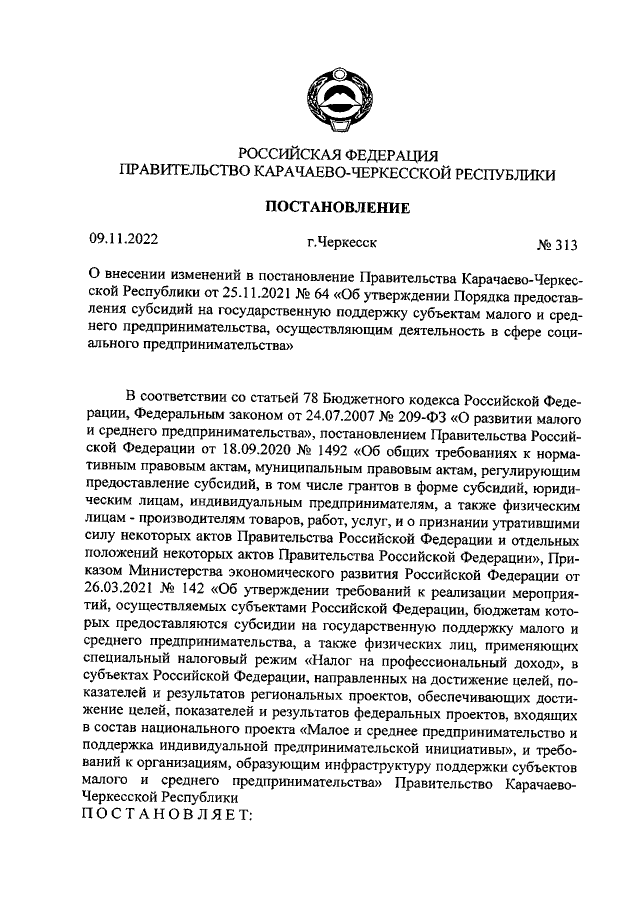 РОССИЙСКАЯ ФЕДЕРАЦИЯ
ПРАВИТЕЛЬСТВО КАРАЧАЕВО-ЧЕРКЕССКОЙ РЕСПУБЛИКИ

ПОСТАНОВЛЕНИЕ

09.11.2022 г.Черкесск № 313

О внесении изменений в постановление Правительства Карачаево-Черкесской Республики от 25.11.2021 № 64 «Об утверждении Порядка предоставления субсидий на государственную поддержку субъектам малого и среднего предпринимательства, осуществляющим деятельность в сфере социального предпринимательства»

В соответствии со статьей 78 Бюджетного кодекса Российской Федерации, Федеральным законом от 24.07.2007 № 209-ФЗ «О развитии малого и среднего предпринимательства», постановлением Правительства Российской Федерации от 18.09.2020 № 1492 «Об общих требованиях к нормативным правовым актам, муниципальным правовым актам, регулирующим предоставление субсидий, в том числе грантов в форме субсидий, юридическим лицам, индивидуальным предпринимателям, а также физическим лицам - производителям товаров, работ, услуг, и о признании утратившими силу некоторых актов Правительства Российской Федерации и отдельных положений некоторых актов Правительства Российской Федерации», Приказом Министерства экономического развития Российской Федерации от 26.03.2021 № 142 «Об утверждении требований к реализации мероприятий, осуществляемых субъектами Российской Федерации, бюджетам которых предоставляются субсидии на государственную поддержку малого и среднего предпринимательства, а также физических лиц, применяющих специальный налоговый режим «Налог на профессиональный доход», в субъектах Российской Федерации, направленных на достижение целей, показателей и результатов региональных проектов, обеспечивающих достижение целей, показателей и результатов федеральных проектов, входящих в состав национального проекта «Малое и среднее предпринимательство и поддержка индивидуальной предпринимательской инициативы», и требований к организациям, образующим инфраструктуру поддержки субъектов малого и среднего предпринимательства» Правительство Карачаево-Черкесской Республики
ПОСТАНОВЛЯЕТ: